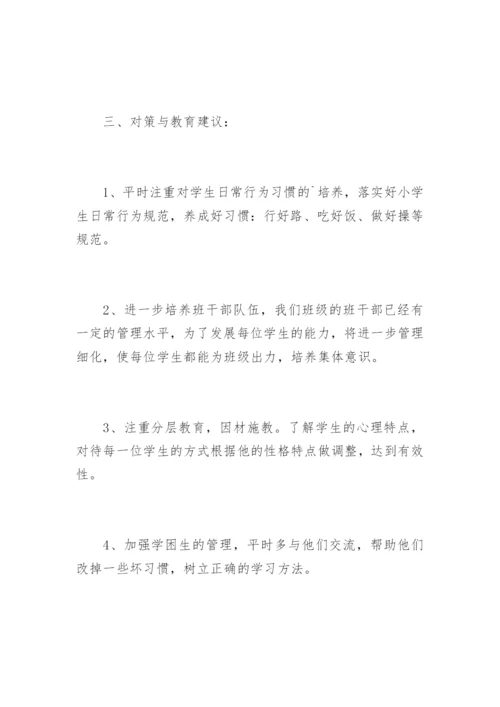 三、对策与教育建议：

1、平时注重对学生日常行为习惯的`培养，落实好小学生日常行为规范，养成好习惯：行好路、吃好饭、做好操等规范。

2、进一步培养班干部队伍，我们班级的班干部已经有一定的管理水平，为了发展每位学生的能力，将进一步管理细化，使每位学生都能为班级出力，培养集体意识。

3、注重分层教育，因材施教。了解学生的心理特点，对待每一位学生的方式根据他的性格特点做调整，达到有效性。

4、加强学困生的管理，平时多与他们交流，帮助他们改掉一些坏习惯，树立正确的学习方法。